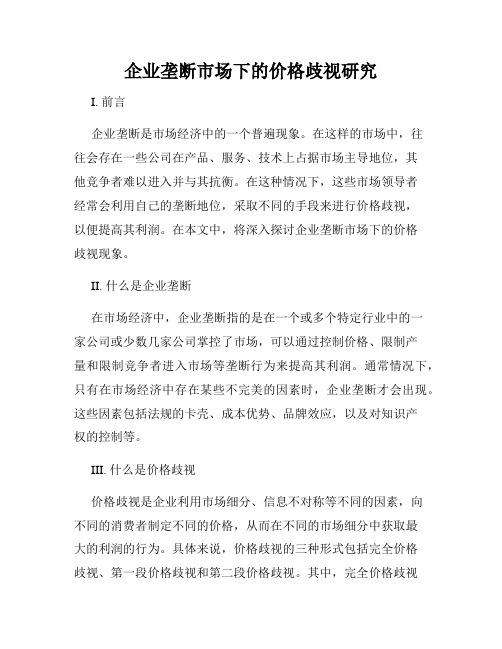 企业垄断市场下的价格歧视研究

I. 前言

企业垄断是市场经济中的一个普遍现象。在这样的市场中，往往会存在一些公司在产品、服务、技术上占据市场主导地位，其他竞争者难以进入并与其抗衡。在这种情况下，这些市场领导者经常会利用自己的垄断地位，采取不同的手段来进行价格歧视，以便提高其利润。在本文中，将深入探讨企业垄断市场下的价格歧视现象。

II. 什么是企业垄断

在市场经济中，企业垄断指的是在一个或多个特定行业中的一家公司或少数几家公司掌控了市场，可以通过控制价格、限制产量和限制竞争者进入市场等垄断行为来提高其利润。通常情况下，只有在市场经济中存在某些不完美的因素时，企业垄断才会出现。这些因素包括法规的卡壳、成本优势、品牌效应，以及对知识产权的控制等。

III. 什么是价格歧视

价格歧视是企业利用市场细分、信息不对称等不同的因素，向不同的消费者制定不同的价格，从而在不同的市场细分中获取最大的利润的行为。具体来说，价格歧视的三种形式包括完全价格歧视、第一段价格歧视和第二段价格歧视。其中，完全价格歧视